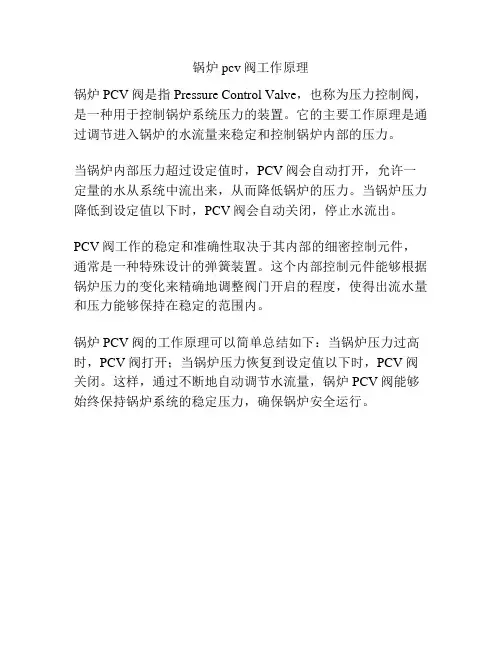 锅炉pcv阀工作原理

锅炉PCV阀是指Pressure Control Valve，也称为压力控制阀，是一种用于控制锅炉系统压力的装置。它的主要工作原理是通过调节进入锅炉的水流量来稳定和控制锅炉内部的压力。

当锅炉内部压力超过设定值时，PCV阀会自动打开，允许一定量的水从系统中流出来，从而降低锅炉的压力。当锅炉压力降低到设定值以下时，PCV阀会自动关闭，停止水流出。

PCV阀工作的稳定和准确性取决于其内部的细密控制元件，通常是一种特殊设计的弹簧装置。这个内部控制元件能够根据锅炉压力的变化来精确地调整阀门开启的程度，使得出流水量和压力能够保持在稳定的范围内。

锅炉PCV阀的工作原理可以简单总结如下：当锅炉压力过高时，PCV阀打开；当锅炉压力恢复到设定值以下时，PCV阀关闭。这样，通过不断地自动调节水流量，锅炉PCV阀能够始终保持锅炉系统的稳定压力，确保锅炉安全运行。